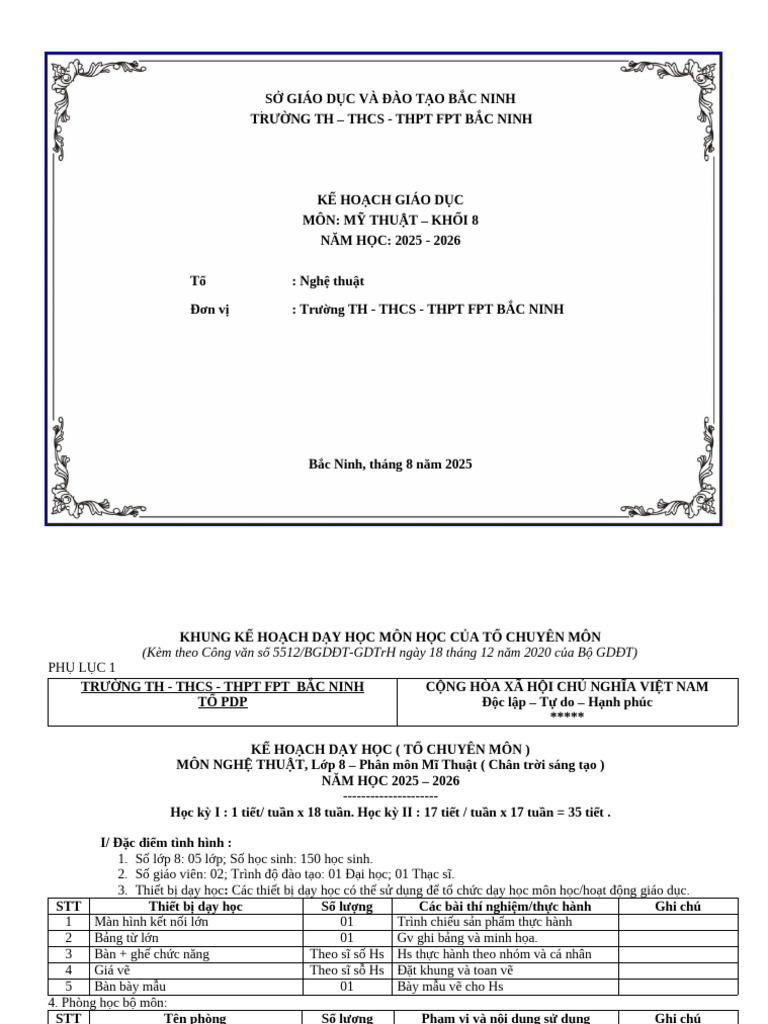 SỞ GIÁO DỤC VÀ ĐÀO TẠO BẮC NINH
TRƯỜNG TH – THCS - THPT FPT BẮC NINH

KẾ HOẠCH GIÁO DỤC
MÔN: MỸ THUẬT – KHỐI 8
NĂM HỌC: 2025 - 2026

Tổ : Nghệ thuật

Đơn vị : Trường TH - THCS - THPT FPT BẮC NINH

Bắc Ninh, tháng 8 năm 2025

KHUNG KẾ HOẠCH DẠY HỌC MÔN HỌC CỦA TỔ CHUYÊN MÔN
(Kèm theo Công văn số 5512/BGDĐT-GDTrH ngày 18 tháng 12 năm 2020 của Bộ GDĐT)

PHỤ LỤC 1

| TRƯỜNG TH - THCS - THPT FPT BẮC NINH TỔ PDP | CỘNG HÒA XÃ HỘI CHỦ NGHĨA VIỆT NAM Độc lập – Tự do – Hạnh phúc ***** |
|---|---|

KẾ HOẠCH DẠY HỌC ( TỔ CHUYÊN MÔN )
MÔN NGHỆ THUẬT, Lớp 8 – Phân môn Mĩ Thuật ( Chân trời sáng tạo )
NĂM HỌC 2025 – 2026
---------------------
Học kỳ I : 1 tiết/ tuần x 18 tuần. Học kỳ II : 17 tiết / tuần x 17 tuần = 35 tiết .

I/ Đặc điểm tình hình :
1. Số lớp 8: 05 lớp; Số học sinh: 150 học sinh.
2. Số giáo viên: 02; Trình độ đào tạo: 01 Đại học; 01 Thạc sĩ.
3. Thiết bị dạy học: Các thiết bị dạy học có thể sử dụng để tổ chức dạy học môn học/hoạt động giáo dục.

| STT | Thiết bị dạy học | Số lượng | Các bài thí nghiệm/thực hành | Ghi chú |
|---|---|---|---|---|
| 1 | Màn hình kết nối lớn | 01 | Trình chiếu sản phẩm thực hành | |
| 2 | Bảng từ lớn | 01 | Gv ghi bảng và minh họa. | |
| 3 | Bàn + ghế chức năng | Theo sĩ số Hs | Hs thực hành theo nhóm và cá nhân | |
| 4 | Giá vẽ | Theo sĩ số Hs | Đặt khung và toan vẽ | |
| 5 | Bàn bày mẫu | 01 | Bày mẫu vẽ cho Hs | |

4. Phòng học bộ môn:

| STT | Tên phòng | Số lượng | Phạm vi và nội dung sử dụng | Ghi chú |
|---|---|---|---|---|